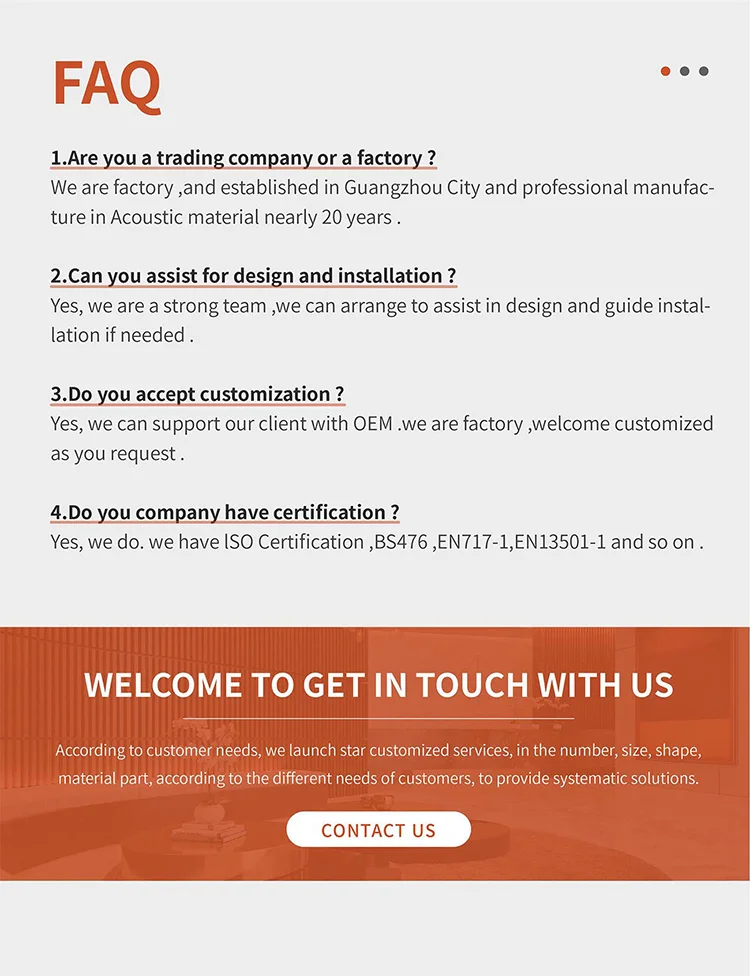 FAQ

1.Are you a trading company or a factory ?
We are factory ,and established in Guangzhou City and professional manufacture in Acoustic material nearly 20 years .

2.Can you assist for design and installation ?
Yes, we are a strong team ,we can arrange to assist in design and guide installation if needed .

3.Do you accept customization ?
Yes, we can support our client with OEM .we are factory ,welcome customized as you request .

4.Do you company have certification ?
Yes, we do. we have ISO Certification ,BS476 ,EN717-1,EN13501-1 and so on .

WELCOME TO GET IN TOUCH WITH US

According to customer needs, we launch star customized services, in the number, size, shape, material part, according to the different needs of customers, to provide systematic solutions.

CONTACT US